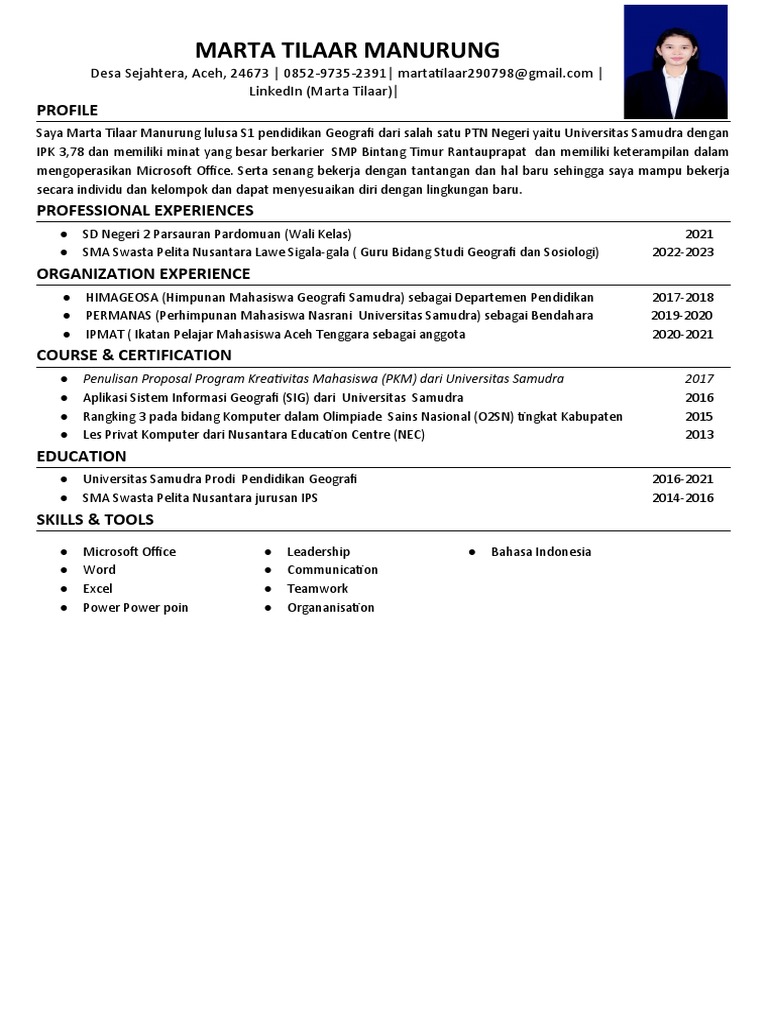 MARTA TILAAR MANURUNG

Desa Sejahtera, Aceh, 24673 | 0852-9735-2391| martatilaar290798@gmail.com | LinkedIn (Marta Tilaar)|

PROFILE

Saya Marta Tilaar Manurung lulusa S1 pendidikan Geografi dari salah satu PTN Negeri yaitu Universitas Samudra dengan IPK 3,78 dan memiliki minat yang besar berkarier SMP Bintang Timur Rantauprapat dan memiliki keterampilan dalam mengoperasikan Microsoft Office. Serta senang bekerja dengan tantangan dan hal baru sehingga saya mampu bekerja secara individu dan kelompok dan dapat menyesuaikan diri dengan lingkungan baru.

PROFESSIONAL EXPERIENCES

- SD Negeri 2 Parsauran Pardomuan (Wali Kelas) 2021
- SMA Swasta Pelita Nusantara Lawe Sigala-gala ( Guru Bidang Studi Geografi dan Sosiologi) 2022-2023

ORGANIZATION EXPERIENCE

- HIMAGEOSA (Himpunan Mahasiswa Geografi Samudra) sebagai Departemen Pendidikan 2017-2018
- PERMANAS (Perhimpunan Mahasiswa Nasrani Universitas Samudra) sebagai Bendahara 2019-2020
- IPMAT ( Ikatan Pelajar Mahasiswa Aceh Tenggara sebagai anggota 2020-2021

COURSE & CERTIFICATION

- Penulisan Proposal Program Kreativitas Mahasiswa (PKM) dari Universitas Samudra 2017
- Aplikasi Sistem Informasi Geografi (SIG) dari Universitas Samudra 2016
- Rangking 3 pada bidang Komputer dalam Olimpiade Sains Nasional (O2SN) tingkat Kabupaten 2015
- Les Privat Komputer dari Nusantara Education Centre (NEC) 2013

EDUCATION

- Universitas Samudra Prodi Pendidikan Geografi 2016-2021
- SMA Swasta Pelita Nusantara jurusan IPS 2014-2016

SKILLS & TOOLS

- Microsoft Office
- Word
- Excel
- Power Power poin

- Leadership
- Communication
- Teamwork
- Organanisation

- Bahasa Indonesia